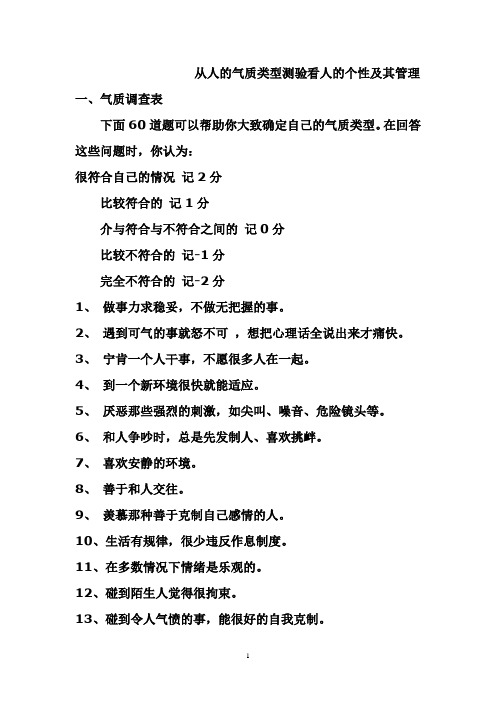 从人的气质类型测验看人的个性及其管理

一、气质调查表

下面60道题可以帮助你大致确定自己的气质类型。在回答这些问题时，你认为：

很符合自己的情况 记2分

比较符合的 记1分

介与符合与不符合之间的 记0分

比较不符合的 记-1分

完全不符合的 记-2分

1、 做事力求稳妥，不做无把握的事。

2、 遇到可气的事就怒不可 ，想把心理话全说出来才痛快。

3、 宁肯一个人干事，不愿很多人在一起。

4、 到一个新环境很快就能适应。

5、 厌恶那些强烈的刺激，如尖叫、噪音、危险镜头等。

6、 和人争吵时，总是先发制人、喜欢挑衅。

7、 喜欢安静的环境。

8、 善于和人交往。

9、 羡慕那种善于克制自己感情的人。

10、生活有规律，很少违反作息制度。

11、在多数情况下情绪是乐观的。

12、碰到陌生人觉得很拘束。

13、碰到令人气愤的事，能很好的自我克制。

1